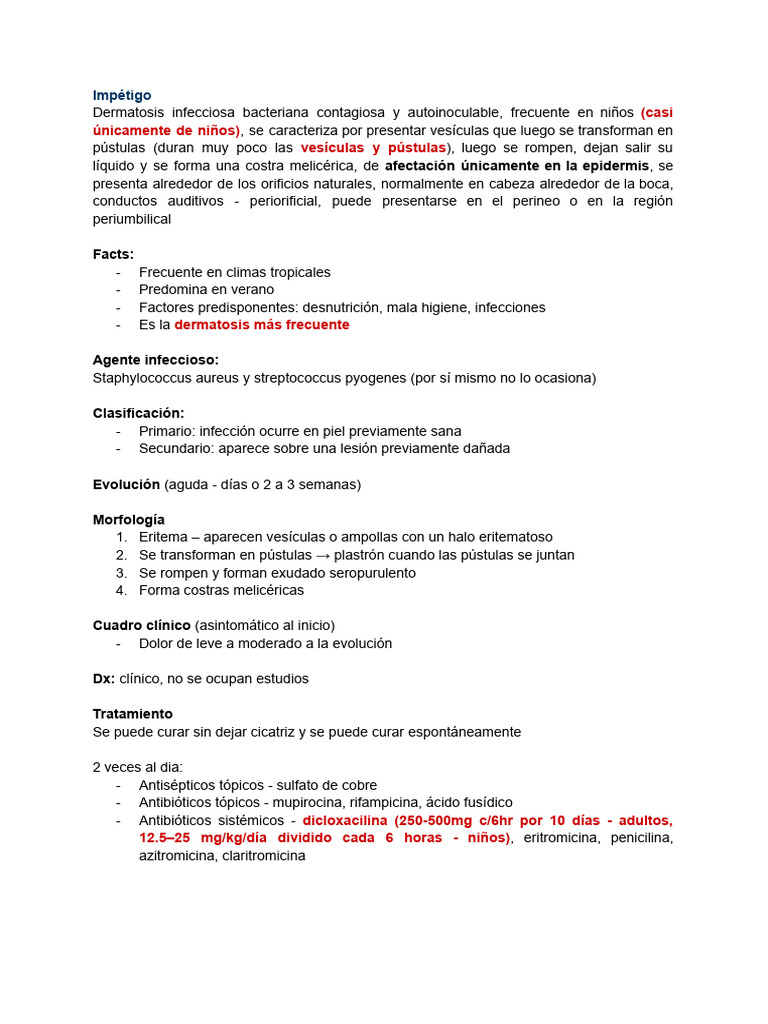 Impétigo
Dermatosis infecciosa bacteriana contagiosa y autoinoculable, frecuente en niños (casi únicamente de niños), se caracteriza por presentar vesículas que luego se transforman en pústulas (duran muy poco las vesículas y pústulas), luego se rompen, dejan salir su líquido y se forma una costra melicérica, de afectación únicamente en la epidermis, se presenta alrededor de los orificios naturales, normalmente en cabeza alrededor de la boca, conductos auditivos - periorificial, puede presentarse en el perineo o en la región periumbilical

Facts:
- Frecuente en climas tropicales
- Predomina en verano
- Factores predisponentes: desnutrición, mala higiene, infecciones
- Es la dermatosis más frecuente

Agente infeccioso:
Staphylococcus aureus y streptococcus pyogenes (por sí mismo no lo ocasiona)

Clasificación:
- Primario: infección ocurre en piel previamente sana
- Secundario: aparece sobre una lesión previamente dañada

Evolución (aguda - días o 2 a 3 semanas)

Morfología
1. Eritema – aparecen vesículas o ampollas con un halo eritematoso
2. Se transforman en pústulas → plastrón cuando las pústulas se juntan
3. Se rompen y forman exudado seropurulento
4. Forma costras melicéricas

Cuadro clínico (asintomático al inicio)
- Dolor de leve a moderado a la evolución

Dx: clínico, no se ocupan estudios

Tratamiento
Se puede curar sin dejar cicatriz y se puede curar espontáneamente

2 veces al dia:
- Antisépticos tópicos - sulfato de cobre
- Antibióticos tópicos - mupirocina, rifampicina, ácido fusídico
- Antibióticos sistémicos - dicloxacilina (250-500mg c/6hr por 10 días - adultos, 12.5–25 mg/kg/día dividido cada 6 horas - niños), eritromicina, penicilina, azitromicina, claritromicina